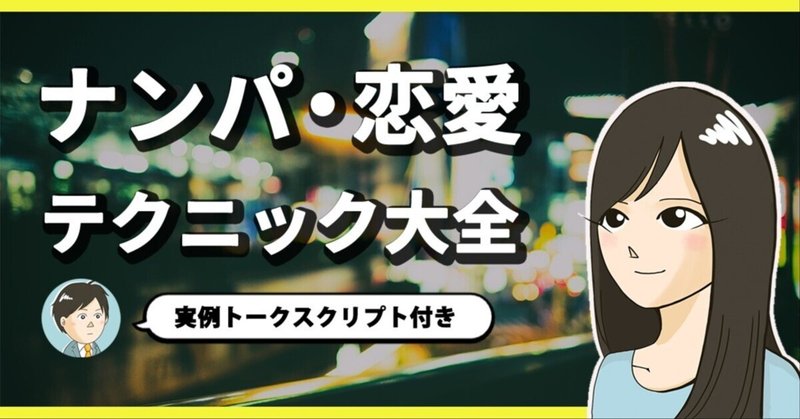 ナンパ・恋愛
テクニック大全

実例トークスクリプト付き